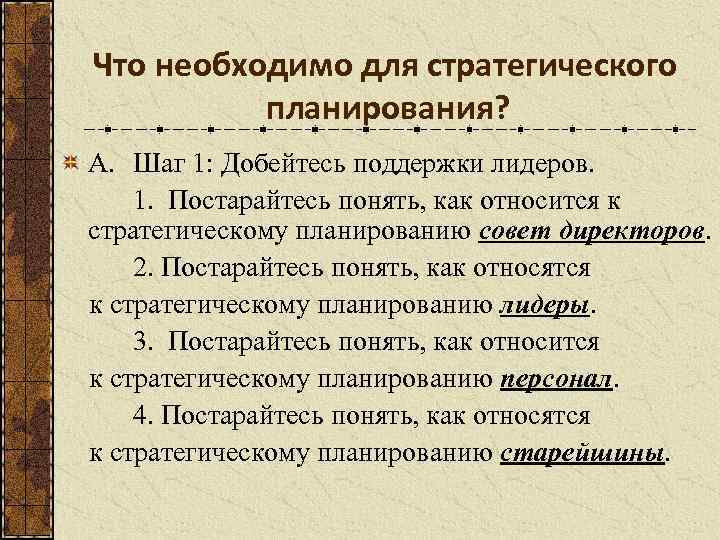 Что необходимо для стратегического планирования?

А. Шаг 1: Добейтесь поддержки лидеров.

1. Постарайтесь понять, как относится к стратегическому планированию совет директоров.

2. Постарайтесь понять, как относятся к стратегическому планированию лидеры.

3. Постарайтесь понять, как относится к стратегическому планированию персонал.

4. Постарайтесь понять, как относятся к стратегическому планированию старейшины.